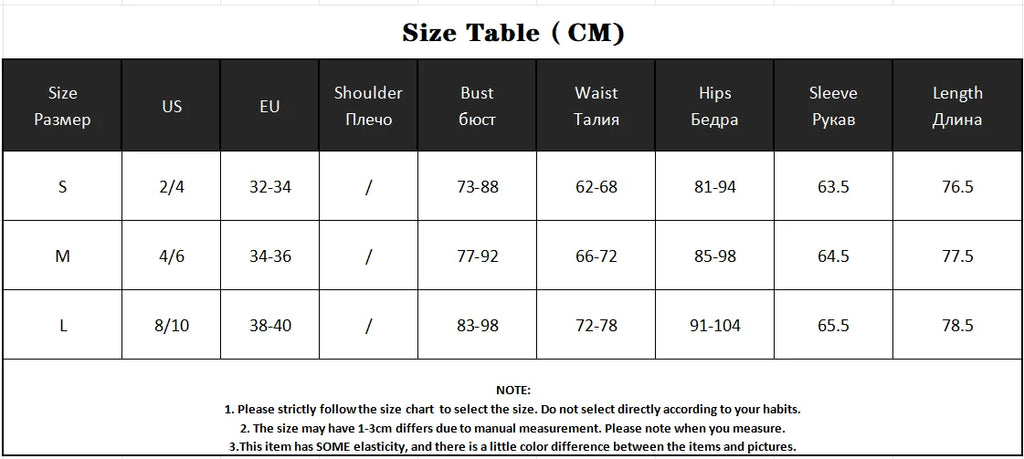 Size Table ( CM)

| Size Размер | US | EU | Shoulder Плечо | Bust бюст | Waist Талия | Hips Бедра | Sleeve Рукав | Length Длина |
|---|---|---|---|---|---|---|---|---|
| S | 2/4 | 32-34 | / | 73-88 | 62-68 | 81-94 | 63.5 | 76.5 |
| M | 4/6 | 34-36 | / | 77-92 | 66-72 | 85-98 | 64.5 | 77.5 |
| L | 8/10 | 38-40 | / | 83-98 | 72-78 | 91-104 | 65.5 | 78.5 |

NOTE:
1. Please strictly follow the size chart to select the size. Do not select directly according to your habits.
2. The size may have 1-3cm differs due to manual measurement. Please note when you measure.
3.This item has SOME elasticity, and there is a little color difference between the items and pictures.